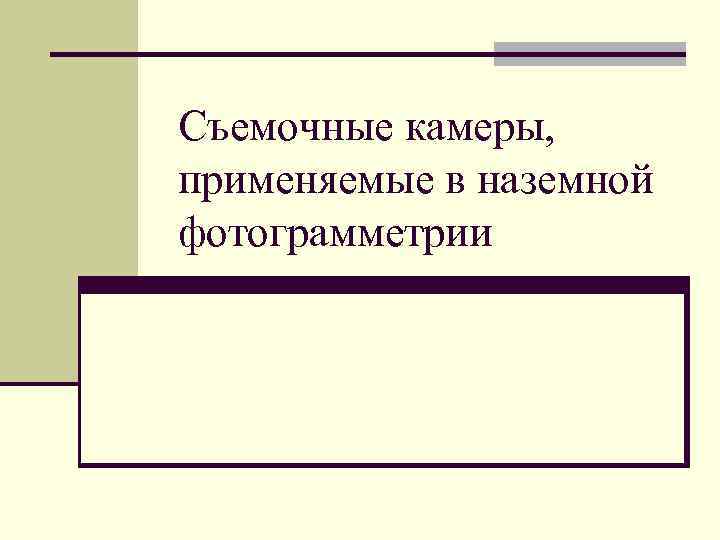 Съемочные камеры, применяемые в наземной фотограмметрии